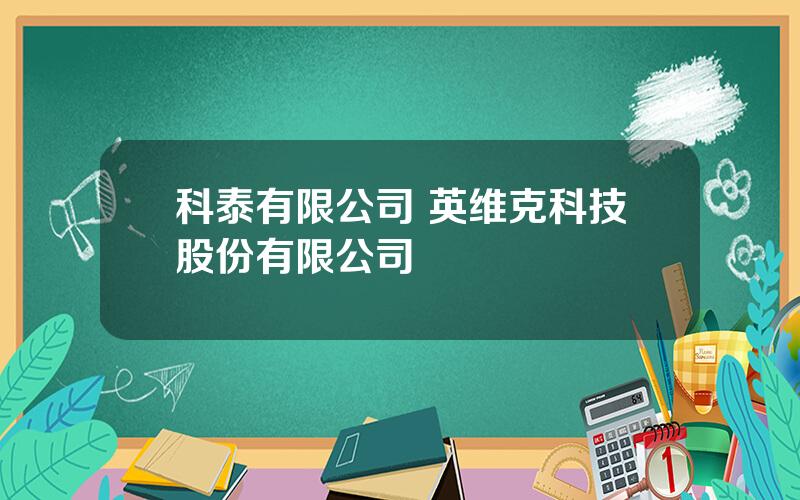 科泰有限公司 英维克科技股份有限公司